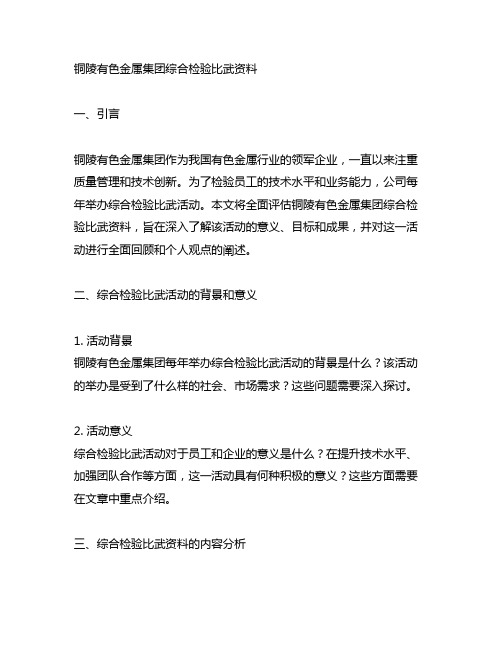 铜陵有色金属集团综合检验比武资料

一、引言

铜陵有色金属集团作为我国有色金属行业的领军企业，一直以来注重质量管理和技术创新。为了检验员工的技术水平和业务能力，公司每年举办综合检验比武活动。本文将全面评估铜陵有色金属集团综合检验比武资料，旨在深入了解该活动的意义、目标和成果，并对这一活动进行全面回顾和个人观点的阐述。

二、综合检验比武活动的背景和意义

1. 活动背景
铜陵有色金属集团每年举办综合检验比武活动的背景是什么？该活动的举办是受到了什么样的社会、市场需求？这些问题需要深入探讨。

2. 活动意义
综合检验比武活动对于员工和企业的意义是什么？在提升技术水平、加强团队合作等方面，这一活动具有何种积极的意义？这些方面需要在文章中重点介绍。

三、综合检验比武资料的内容分析